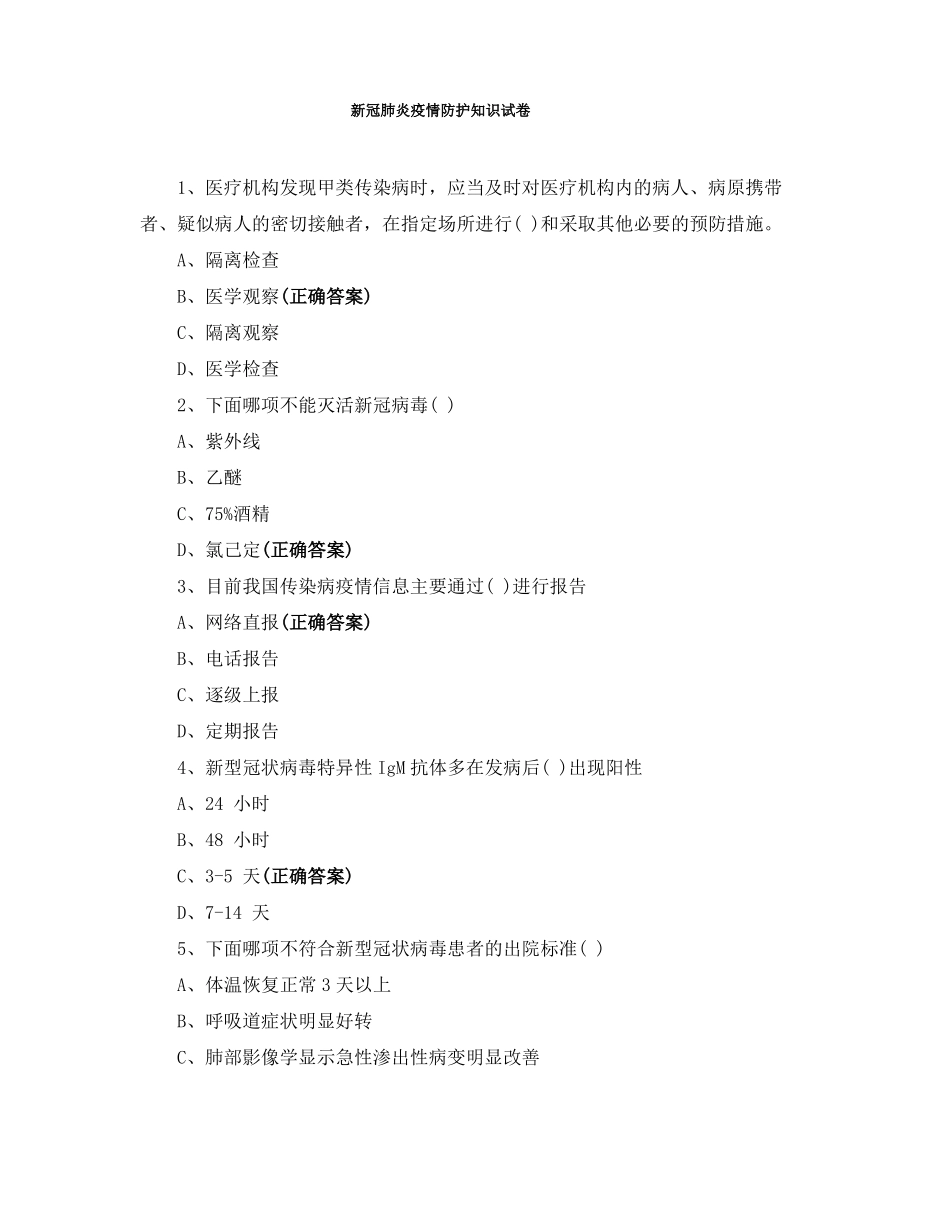 新冠肺炎疫情防护知识试卷

1、医疗机构发现甲类传染病时，应当及时对医疗机构内的病人、病原携带者、疑似病人的密切接触者，在指定场所进行( )和采取其他必要的预防措施。

A、隔离检查

B、医学观察(正确答案)

C、隔离观察

D、医学检查

2、下面哪项不能灭活新冠病毒( )

A、紫外线

B、乙醚

C、75%酒精

D、氯己定(正确答案)

3、目前我国传染病疫情信息主要通过( )进行报告

A、网络直报(正确答案)

B、电话报告

C、逐级上报

D、定期报告

4、新型冠状病毒特异性 IgM 抗体多在发病后( )出现阳性

A、24 小时

B、48 小时

C、3-5 天(正确答案)

D、7-14 天

5、下面哪项不符合新型冠状病毒患者的出院标准( )

A、体温恢复正常 3 天以上

B、呼吸道症状明显好转

C、肺部影像学显示急性渗出性病变明显改善